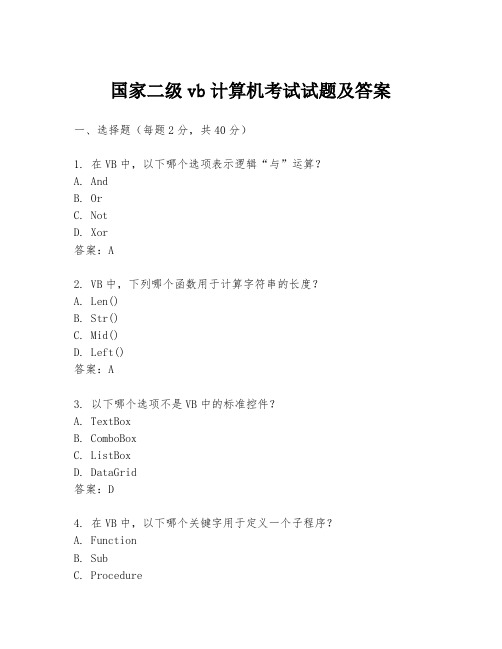 国家二级 vb 计算机考试试题及答案

一、选择题（每题 2 分，共 40 分）

1. 在 VB 中，以下哪个选项表示逻辑“与”运算？
A. And
B. Or
C. Not
D. Xor
答案：A

2. VB 中，下列哪个函数用于计算字符串的长度？
A. Len()
B. Str()
C. Mid()
D. Left()
答案：A

3. 以下哪个选项不是 VB 中的标准控件？
A. TextBox
B. ComboBox
C. ListBox
D. DataGrid
答案：D

4. 在 VB 中，以下哪个关键字用于定义一个子程序？
A. Function
B. Sub
C. Procedure